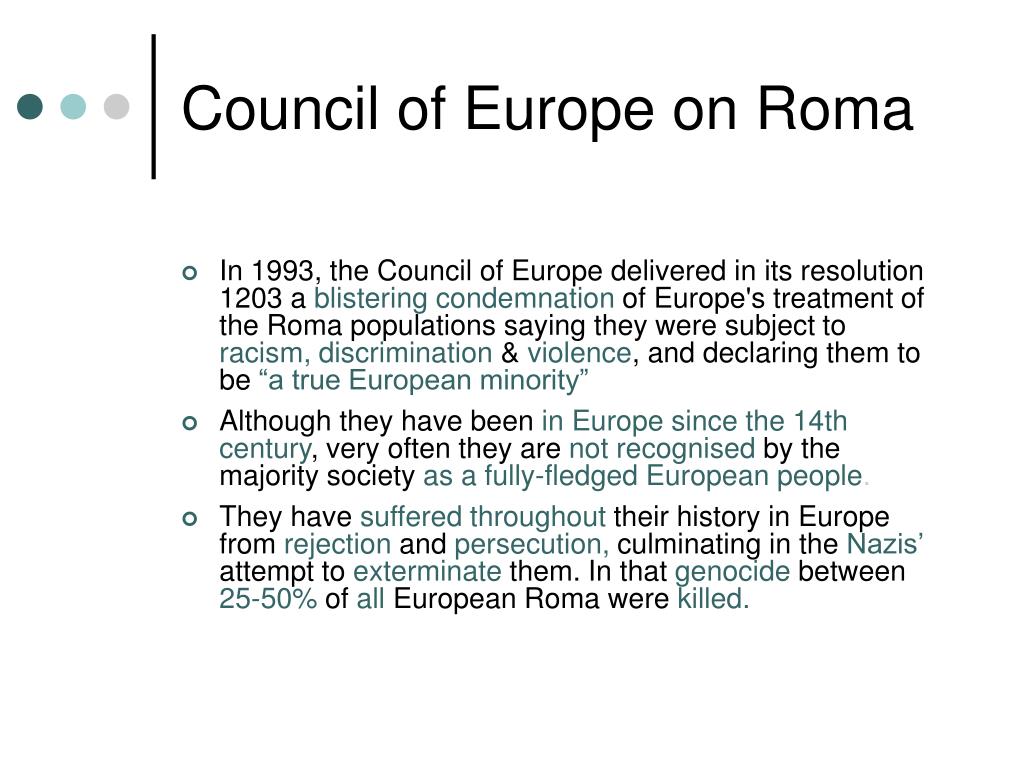 Council of Europe on Roma

In 1993, the Council of Europe delivered in its resolution 1203 a blistering condemnation of Europe's treatment of the Roma populations saying they were subject to racism, discrimination & violence, and declaring them to be “a true European minority”

Although they have been in Europe since the 14th century, very often they are not recognised by the majority society as a fully-fledged European people.

They have suffered throughout their history in Europe from rejection and persecution, culminating in the Nazis’ attempt to exterminate them. In that genocide between 25-50% of all European Roma were killed.